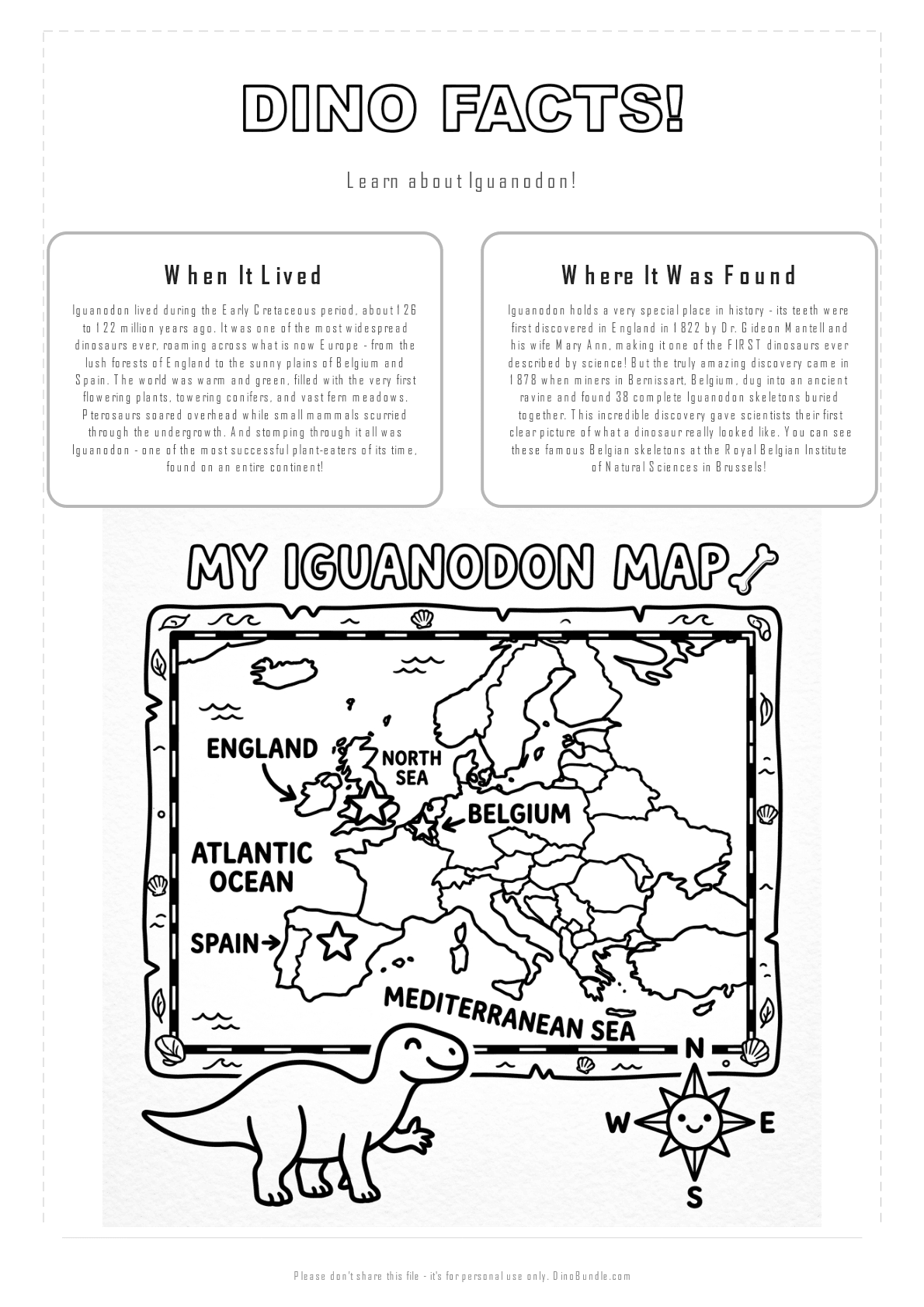 DINO FACTS!

Learn about Iguanodon!

When It Lived

Iguanodon lived during the Early Cretaceous period, about 126 to 122 million years ago. It was one of the most widespread dinosaurs ever, roaming across what is now Europe - from the lush forests of England to the sunny plains of Belgium and Spain. The world was warm and green, filled with the very first flowering plants, towering conifers, and vast fern meadows. Pterosaurs soared overhead while small mammals scurried through the undergrowth. And stomping through it all was Iguanodon - one of the most successful plant-eaters of its time, found on an entire continent!

Where It Was Found

Iguanodon holds a very special place in history - its teeth were first discovered in England in 1822 by Dr. Gideon Mantell and his wife Mary Ann, making it one of the FIRST dinosaurs ever described by science! But the truly amazing discovery came in 1878 when miners in Bernissart, Belgium, dug into an ancient ravine and found 38 complete Iguanodon skeletons buried together. This incredible discovery gave scientists their first clear picture of what a dinosaur really looked like. You can see these famous Belgian skeletons at the Royal Belgian Institute of Natural Sciences in Brussels!

MY IGUANODON MAP

ENGLAND

NORTH SEA

BELGIUM

ATLANTIC OCEAN

SPAIN

MEDITERRANEAN SEA

N

W

E

S

Please don't share this file - it's for personal use only. DinoBundle.com